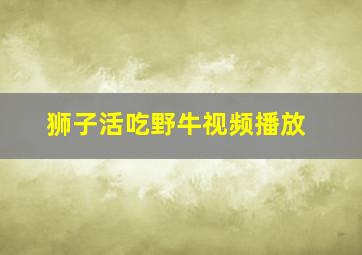 狮子活吃野牛视频播放